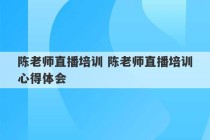 陈老师直播培训 陈老师直播培训心得体会